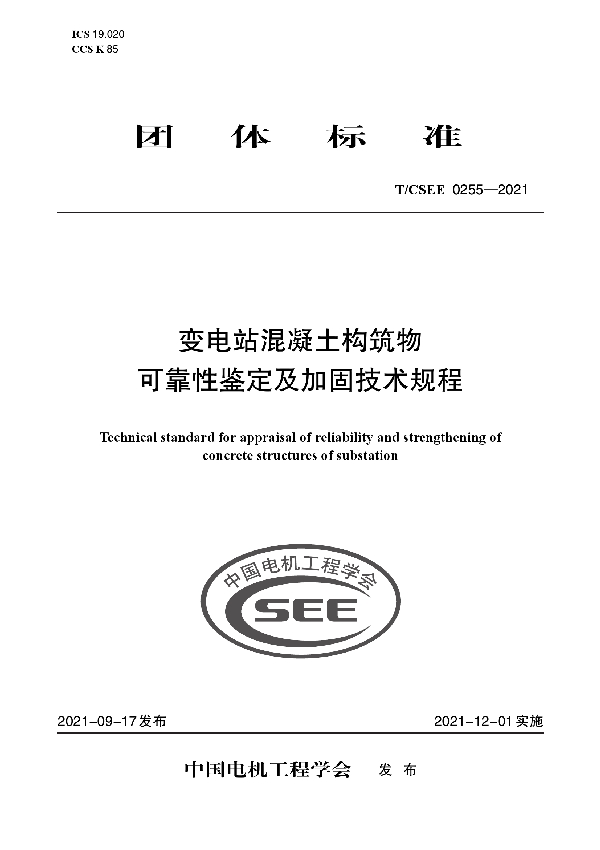 ICS 19.020
CCS K 85

团 体 标 准

T/CSEE 0255—2021

变电站混凝土构筑物
可靠性鉴定及加固技术规程

Technical standard for appraisal of reliability and strengthening of concrete structures of substation

中国电机工程学会
CSEE

2021-09-17发布

2021-12-01实施

中国电机工程学会 发 布